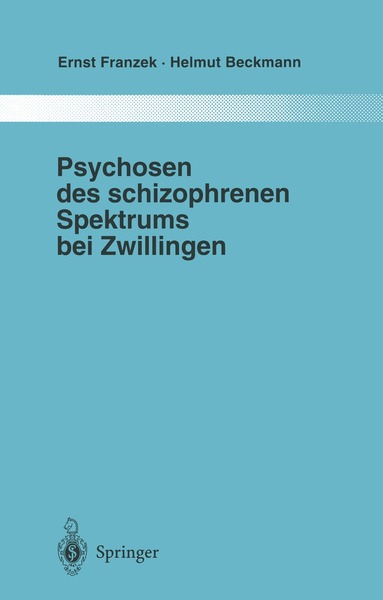 Ernst Franzek · Helmut Beckmann

Psychosen des schizophrenen Spektrums bei Zwillingen

Springer